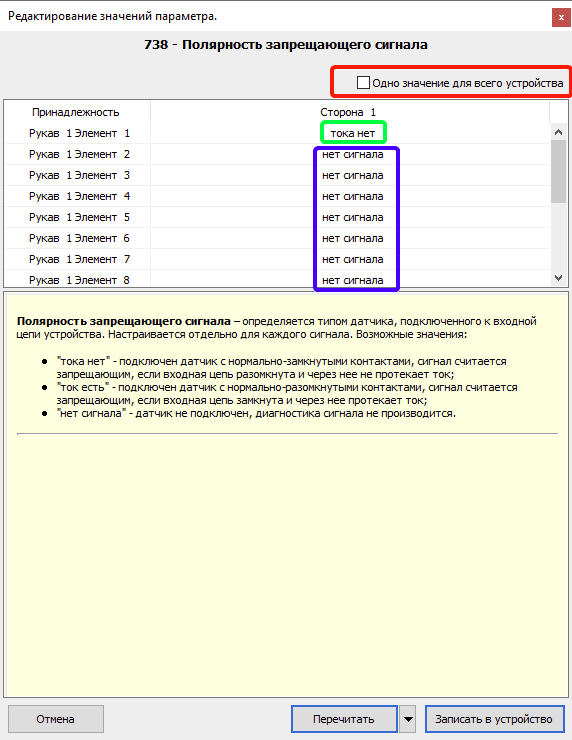 Редактирование значений параметра.

x

738 - Полярность запрещающего сигнала

Одно значение для всего устройства

| Принадлежность | Сторона 1 |
|---|---|
| Рукав 1 Элемент 1 | тока нет |
| Рукав 1 Элемент 2 | нет сигнала |
| Рукав 1 Элемент 3 | нет сигнала |
| Рукав 1 Элемент 4 | нет сигнала |
| Рукав 1 Элемент 5 | нет сигнала |
| Рукав 1 Элемент 6 | нет сигнала |
| Рукав 1 Элемент 7 | нет сигнала |
| Рукав 1 Элемент 8 | нет сигнала |

**Полярность запрещающего сигнала** – определяется типом датчика, подключенного к входной цепи устройства. Настраивается отдельно для каждого сигнала. Возможные значения:

- "тока нет" - подключен датчик с нормально-замкнутыми контактами, сигнал считается запрещающим, если входная цепь разомкнута и через нее не протекает ток;
- "ток есть" - подключен датчик с нормально-разомкнутыми контактами, сигнал считается запрещающим, если входная цепь замкнута и через нее протекает ток;
- "нет сигнала" - датчик не подключен, диагностика сигнала не производится.

Отмена

Перечитать

Записать в устройство